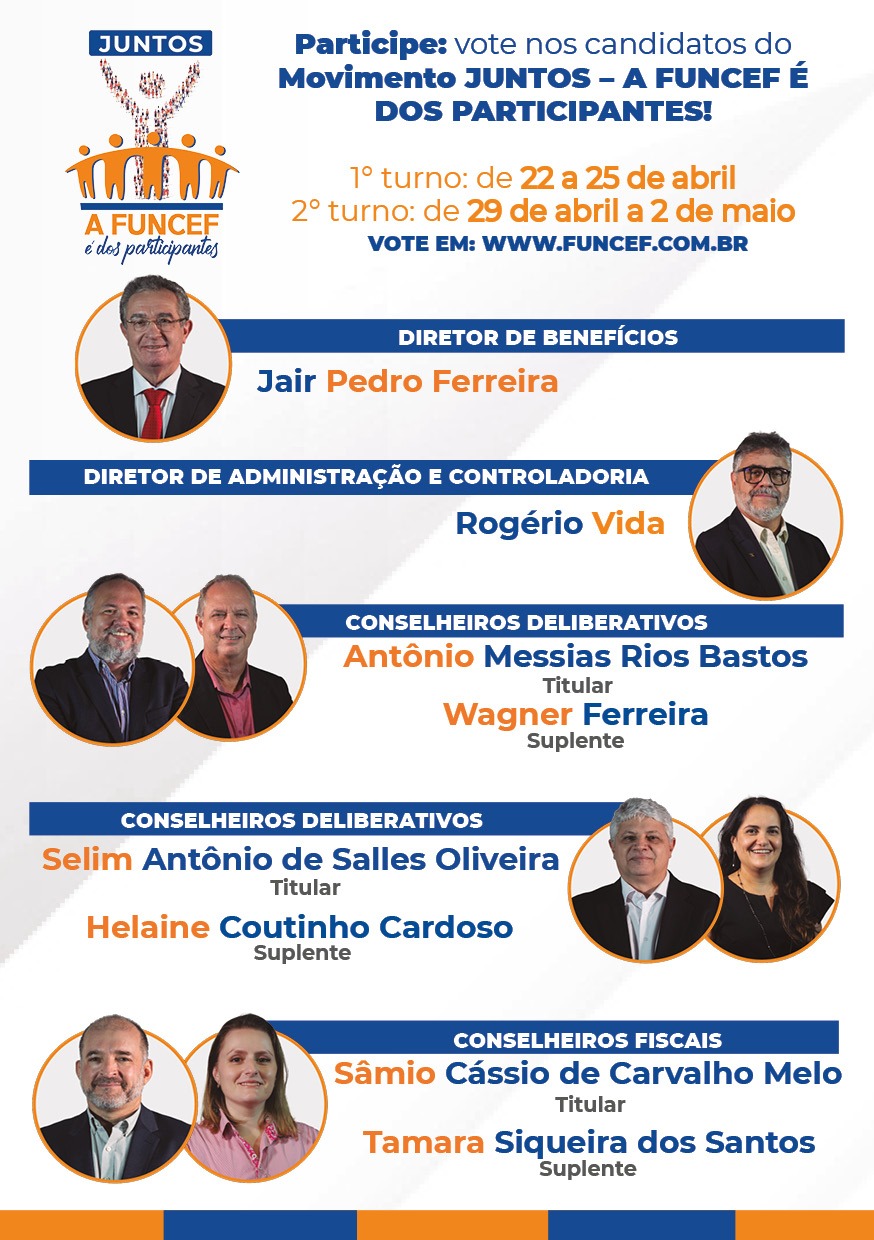 JUNTOS

A FUNCEF
é dos participantes

Participe: vote nos candidatos do Movimento JUNTOS – A FUNCEF É DOS PARTICIPANTES!

1° turno: de 22 a 25 de abril
2° turno: de 29 de abril a 2 de maio
VOTE EM: WWW.FUNCEF.COM.BR

DIRETOR DE BENEFÍCIOS
Jair Pedro Ferreira

DIRETOR DE ADMINISTRAÇÃO E CONTROLADORIA
Rogério Vida

CONSELHEIROS DELIBERATIVOS
Antônio Messias Rios Bastos
Titular
Wagner Ferreira
Suplente

CONSELHEIROS DELIBERATIVOS
Selim Antônio de Salles Oliveira
Titular
Helaine Coutinho Cardoso
Suplente

CONSELHEIROS FISCAIS
Sâmio Cássio de Carvalho Melo
Titular
Tamara Siqueira dos Santos
Suplente